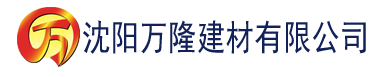 万 沈阳万隆建材有限公司